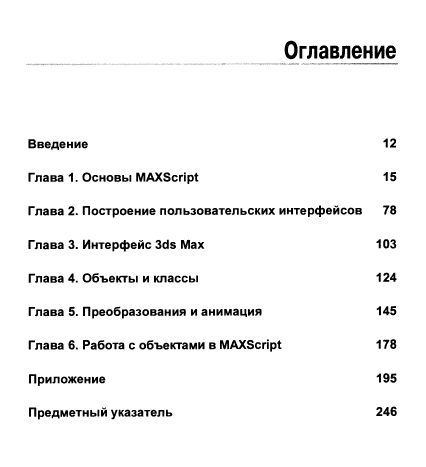 Оглавление

Введение 12

Глава 1. Основы MAXScript 15

Глава 2. Построение пользовательских интерфейсов 78

Глава 3. Интерфейс 3ds Max 103

Глава 4. Объекты и классы 124

Глава 5. Преобразования и анимация 145

Глава 6. Работа с объектами в MAXScript 178

Приложение 195

Предметный указатель 246